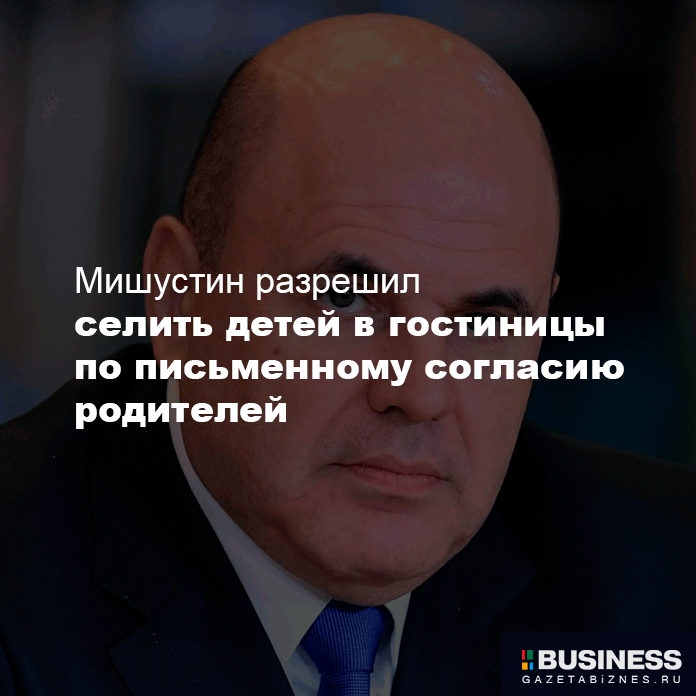 Мишустин разрешил
селить детей в гостиницы по письменному согласию родителей

BUSINESS
GAZETABIZNES.RU